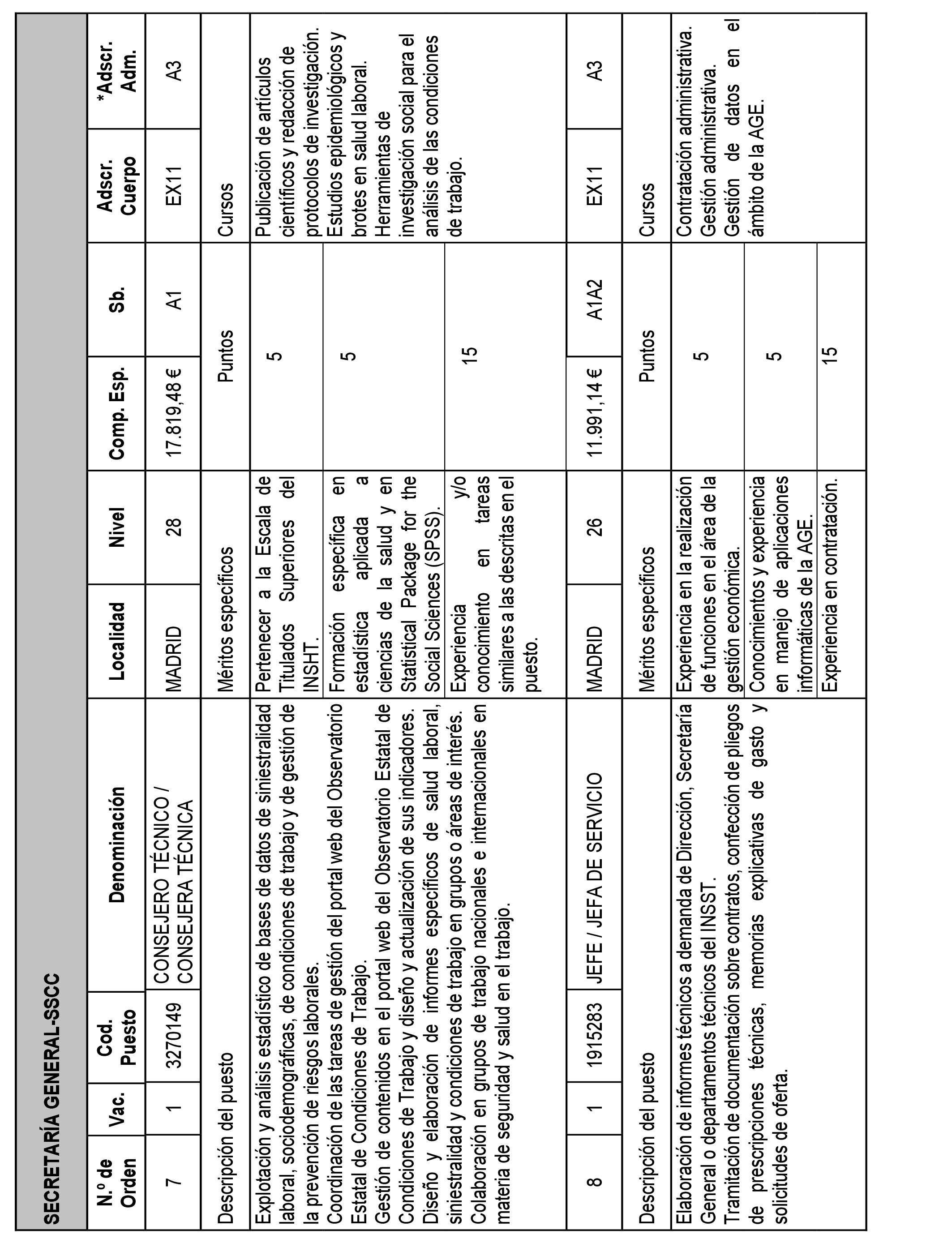 SECRETARÍA GENERAL-SSCC

| N.º de Orden | Vac. | Cod. Puesto | Denominación | Localidad | Nivel | Comp. Esp. | Sb. | Adscr. Cuerpo | *Adscr. Adm. |
|---|---|---|---|---|---|---|---|---|---|
| 7 | 1 | 3270149 | CONSEJERO TÉCNICO / CONSEJERA TÉCNICA | MADRID | 28 | 17.819,48 € | A1 | EX11 | A3 |

| Descripción del puesto | Méritos específicos | Puntos | Cursos |
|---|---|---|---|
| Explotación y análisis estadístico de bases de datos de siniestralidad laboral, sociodemográficas, de condiciones de trabajo y de gestión de la prevención de riesgos laborales. Coordinación de las tareas de gestión del portal web del Observatorio Estatal de Condiciones de Trabajo. Gestión de contenidos en el portal web del Observatorio Estatal de Condiciones de Trabajo y diseño y actualización de sus indicadores. Diseño y elaboración de informes específicos de salud laboral, siniestralidad y condiciones de trabajo en grupos o áreas de interés. Colaboración en grupos de trabajo nacionales e internacionales en materia de seguridad y salud en el trabajo. | Pertenecer a la Escala de Titulados Superiores del INSHT. | 5 | Publicación de artículos científicos y redacción de protocolos de investigación. Estudios epidemiológicos y brotes en salud laboral. Herramientas de investigación social para el análisis de las condiciones de trabajo. |
| | Formación específica en estadística aplicada a ciencias de la salud y en Statistical Package for the Social Sciences (SPSS). | 5 | |
| | Experiencia y/o conocimiento en tareas similares a las descritas en el puesto. | 15 | |

| N.º de Orden | Vac. | Cod. Puesto | Denominación | Localidad | Nivel | Comp. Esp. | Sb. | Adscr. Cuerpo | *Adscr. Adm. |
|---|---|---|---|---|---|---|---|---|---|
| 8 | 1 | 1915283 | JEFE / JEFA DE SERVICIO | MADRID | 26 | 11.991,14 € | A1A2 | EX11 | A3 |

| Descripción del puesto | Méritos específicos | Puntos | Cursos |
|---|---|---|---|
| Elaboración de informes técnicos a demanda de Dirección, Secretaría General o departamentos técnicos del INSST. Tramitación de documentación sobre contratos, confección de pliegos de prescripciones técnicas, memorias explicativas de gasto y solicitudes de oferta. | Experiencia en la realización de funciones en el área de la gestión económica. | 5 | Contratación administrativa. Gestión administrativa. Gestión de datos en el ámbito de la AGE. |
| | Conocimientos y experiencia en manejo de aplicaciones informáticas de la AGE. | 5 | |
| | Experiencia en contratación. | 15 | |